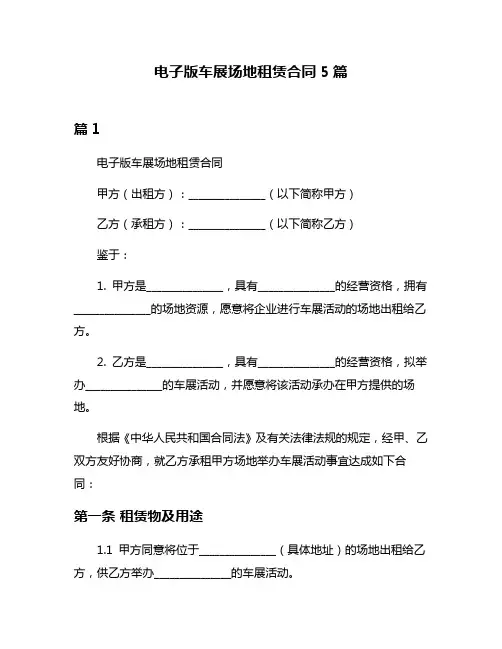 电子版车展场地租赁合同 5 篇

篇 1

电子版车展场地租赁合同

甲方（出租方）：______________（以下简称甲方）

乙方（承租方）：______________（以下简称乙方）

鉴于：

1. 甲方是______________，具有______________的经营资格，拥有______________的场地资源，愿意将企业进行车展活动的场地出租给乙方。

2. 乙方是______________，具有______________的经营资格，拟举办______________的车展活动，并愿意将该活动承办在甲方提供的场地。

根据《中华人民共和国合同法》及有关法律法规的规定，经甲、乙双方友好协商，就乙方承租甲方场地举办车展活动事宜达成如下合同：

第一条 租赁物及用途

1.1 甲方同意将位于______________（具体地址）的场地出租给乙方，供乙方举办______________的车展活动。